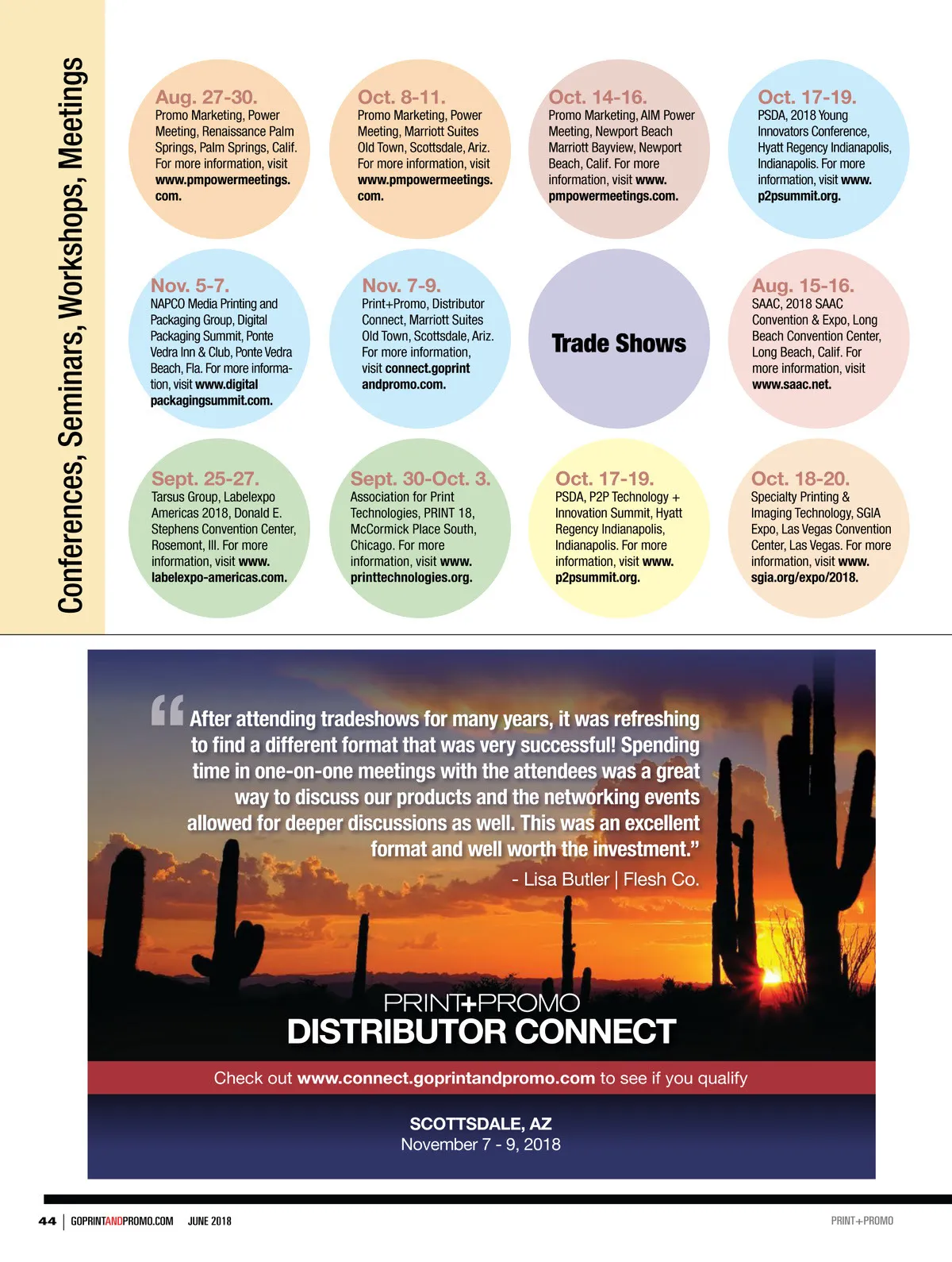 Conferences, Seminars, Workshops, Meetings

Aug. 27-30.
Promo Marketing, Power Meeting, Renaissance Palm Springs, Palm Springs, Calif. For more information, visit www.pmpowermeetings.com.

Oct. 8-11.
Promo Marketing, Power Meeting, Marriott Suites Old Town, Scottsdale, Ariz. For more information, visit www.pmpowermeetings.com.

Oct. 14-16.
Promo Marketing, AIM Power Meeting, Newport Beach Marriott Bayview, Newport Beach, Calif. For more information, visit www.pmpowermeetings.com.

Oct. 17-19.
PSDA, 2018 Young Innovators Conference, Hyatt Regency Indianapolis, Indianapolis. For more information, visit www.p2psummit.org.

Nov. 5-7.
NAPCO Media Printing and Packaging Group, Digital Packaging Summit, Ponte Vedra Inn & Club, Ponte Vedra Beach, Fla. For more information, visit www.digitalpackagingsummit.com.

Nov. 7-9.
Print+Promo, Distributor Connect, Marriott Suites Old Town, Scottsdale, Ariz. For more information, visit connect.goprintandpromo.com.

Trade Shows

Aug. 15-16.
SAAC, 2018 SAAC Convention & Expo, Long Beach Convention Center, Long Beach, Calif. For more information, visit www.saac.net.

Sept. 25-27.
Tarsus Group, Labelexpo Americas 2018, Donald E. Stephens Convention Center, Rosemont, Ill. For more information, visit www.labelexpo-americas.com.

Sept. 30-Oct. 3.
Association for Print Technologies, PRINT 18, McCormick Place South, Chicago. For more information, visit www.printtechnologies.org.

Oct. 17-19.
PSDA, P2P Technology + Innovation Summit, Hyatt Regency Indianapolis, Indianapolis. For more information, visit www.p2psummit.org.

Oct. 18-20.
Specialty Printing & Imaging Technology, SGIA Expo, Las Vegas Convention Center, Las Vegas. For more information, visit www.sgia.org/expo/2018.

“After attending tradeshows for many years, it was refreshing to find a different format that was very successful! Spending time in one-on-one meetings with the attendees was a great way to discuss our products and the networking events allowed for deeper discussions as well. This was an excellent format and well worth the investment.”
- Lisa Butler | Flesh Co.

PRINT+PROMO
DISTRIBUTOR CONNECT

Check out www.connect.goprintandpromo.com to see if you qualify

SCOTTSDALE, AZ
November 7 - 9, 2018

44 | GOPRINTANDPROMO.COM JUNE 2018

PRINT+PROMO